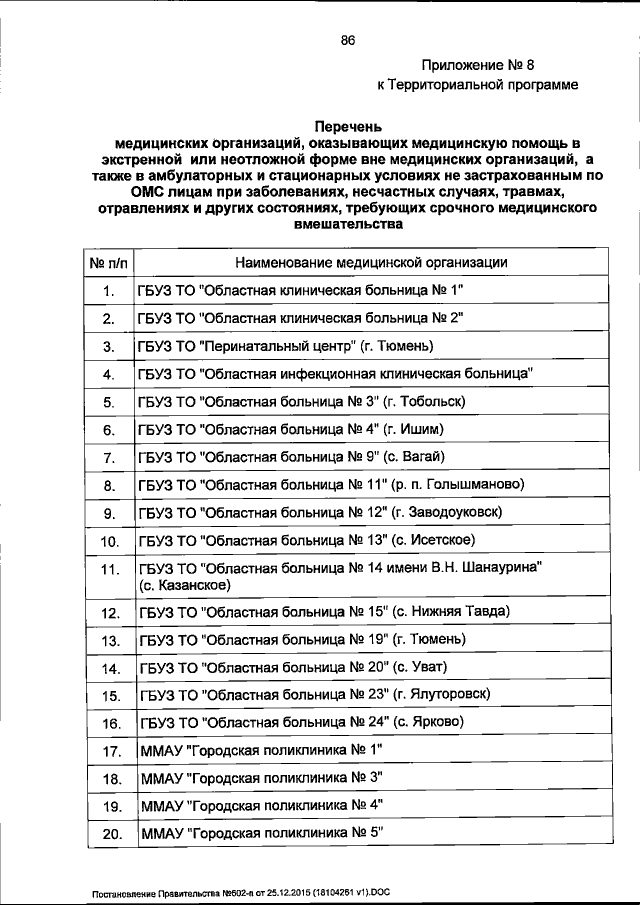 86

Приложение № 8
к Территориальной программе

Перечень
медицинских организаций, оказывающих медицинскую помощь в экстренной или неотложной форме вне медицинских организаций, а также в амбулаторных и стационарных условиях не застрахованным по ОМС лицам при заболеваниях, несчастных случаях, травмах, отравлениях и других состояниях, требующих срочного медицинского вмешательства

| № п/п | Наименование медицинской организации |
|---|---|
| 1. | ГБУЗ ТО "Областная клиническая больница № 1" |
| 2. | ГБУЗ ТО "Областная клиническая больница № 2" |
| 3. | ГБУЗ ТО "Перинатальный центр" (г. Тюмень) |
| 4. | ГБУЗ ТО "Областная инфекционная клиническая больница" |
| 5. | ГБУЗ ТО "Областная больница № 3" (г. Тобольск) |
| 6. | ГБУЗ ТО "Областная больница № 4" (г. Ишим) |
| 7. | ГБУЗ ТО "Областная больница № 9" (с. Вагай) |
| 8. | ГБУЗ ТО "Областная больница № 11" (р. п. Голышманово) |
| 9. | ГБУЗ ТО "Областная больница № 12" (г. Заводоуковск) |
| 10. | ГБУЗ ТО "Областная больница № 13" (с. Исетское) |
| 11. | ГБУЗ ТО "Областная больница № 14 имени В.Н. Шанаурина" (с. Казанское) |
| 12. | ГБУЗ ТО "Областная больница № 15" (с. Нижняя Тавда) |
| 13. | ГБУЗ ТО "Областная больница № 19" (г. Тюмень) |
| 14. | ГБУЗ ТО "Областная больница № 20" (с. Уват) |
| 15. | ГБУЗ ТО "Областная больница № 23" (г. Ялуторовск) |
| 16. | ГБУЗ ТО "Областная больница № 24" (с. Ярково) |
| 17. | ММАУ "Городская поликлиника № 1" |
| 18. | ММАУ "Городская поликлиника № 3" |
| 19. | ММАУ "Городская поликлиника № 4" |
| 20. | ММАУ "Городская поликлиника № 5" |

Постановление Правительства №602-п от 25.12.2015 (18104261 v1).DOC